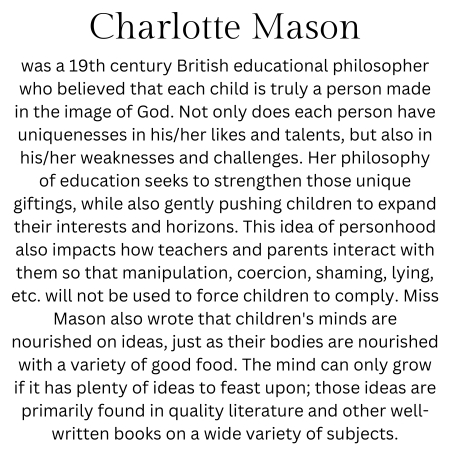 Charlotte Mason

was a 19th century British educational philosopher who believed that each child is truly a person made in the image of God. Not only does each person have uniquenesses in his/her likes and talents, but also in his/her weaknesses and challenges. Her philosophy of education seeks to strengthen those unique giftings, while also gently pushing children to expand their interests and horizons. This idea of personhood also impacts how teachers and parents interact with them so that manipulation, coercion, shaming, lying, etc. will not be used to force children to comply. Miss Mason also wrote that children's minds are nourished on ideas, just as their bodies are nourished with a variety of good food. The mind can only grow if it has plenty of ideas to feast upon; those ideas are primarily found in quality literature and other well-written books on a wide variety of subjects.